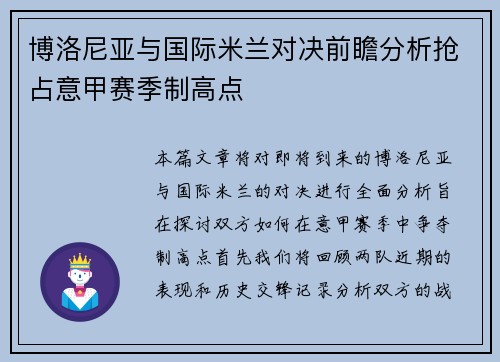 博洛尼亚与国际米兰对决前瞻分析抢占意甲赛季制高点

本篇文章将对即将到来的博洛尼亚与国际米兰的对决进行全面分析旨在探讨双方如何在意甲赛季中争夺制高点首先我们将回顾两队近期的表现和历史交锋记录分析双方的战